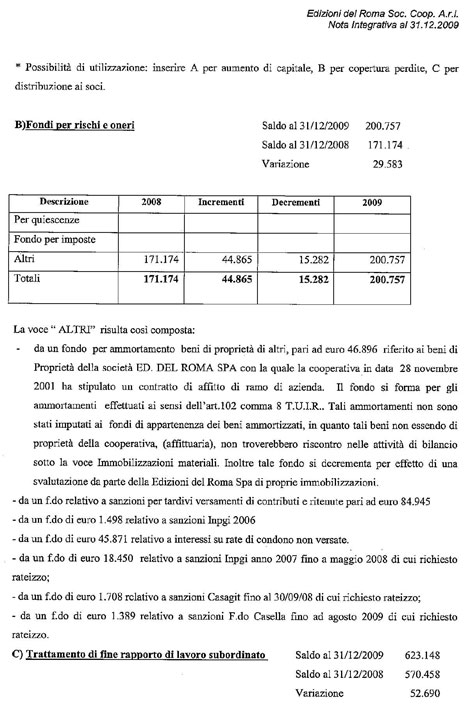 Edizioni del Roma Soc. Coop. A.r.l.
Nota Integrativa al 31.12.2009

* Possibilità di utilizzazione: inserire A per aumento di capitale, B per copertura perdite, C per distribuzione ai soci.

B)Fondi per rischi e oneri

Saldo al 31/12/2009 200.757
Saldo al 31/12/2008 171.174
Variazione 29.583

| Descrizione | 2008 | Incrementi | Decrementi | 2009 |
|---|---|---|---|---|
| Per quiescenze | | | | |
| Fondo per imposte | | | | |
| Altri | 171.174 | 44.865 | 15.282 | 200.757 |
| Totali | 171.174 | 44.865 | 15.282 | 200.757 |

La voce " ALTRI" risulta così composta:

- da un fondo per ammortamento beni di proprietà di altri, pari ad euro 46.896 riferito ai beni di Proprietà della società ED. DEL ROMA SPA con la quale la cooperativa in data 28 novembre 2001 ha stipulato un contratto di affitto di ramo di azienda. Il fondo si forma per gli ammortamenti effettuati ai sensi dell'art.102 comma 8 T.U.I.R.. Tali ammortamenti non sono stati imputati ai fondi di appartenenza dei beni ammortizzati, in quanto tali beni non essendo di proprietà della cooperativa, (affittuaria), non troverebbero riscontro nelle attività di bilancio sotto la voce Immobilizzazioni materiali. Inoltre tale fondo si decrementa per effetto di una svalutazione da parte della Edizioni del Roma Spa di proprie immobilizzazioni.
- da un f.do relativo a sanzioni per tardivi versamenti di contributi e ritenute pari ad euro 84.945
- da un f.do di euro 1.498 relativo a sanzioni Inpgi 2006
- da un f.do di euro 45.871 relativo a interessi su rate di condono non versate.
- da un f.do di euro 18.450 relativo a sanzioni Inpgi anno 2007 fino a maggio 2008 di cui richiesto rateizzo;
- da un f.do di euro 1.708 relativo a sanzioni Casagit fino al 30/09/08 di cui richiesto rateizzo;
- da un f.do di euro 1.389 relativo a sanzioni F.do Casella fino ad agosto 2009 di cui richiesto rateizzo.

C) Trattamento di fine rapporto di lavoro subordinato

Saldo al 31/12/2009 623.148
Saldo al 31/12/2008 570.458
Variazione 52.690